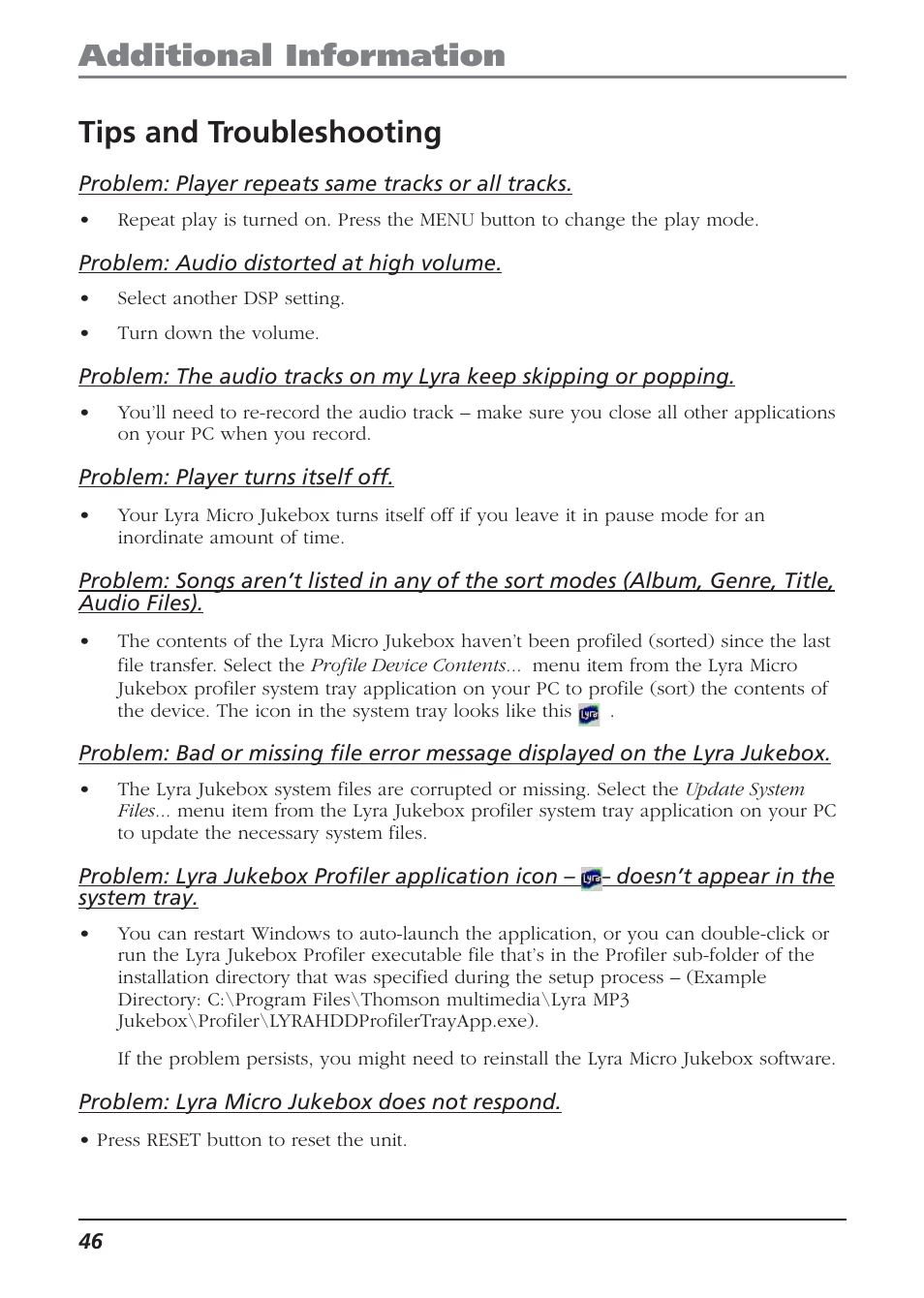 Additional Information

Tips and Troubleshooting

Problem: Player repeats same tracks or all tracks.

• Repeat play is turned on. Press the MENU button to change the play mode.

Problem: Audio distorted at high volume.

• Select another DSP setting.

• Turn down the volume.

Problem: The audio tracks on my Lyra keep skipping or popping.

• You'll need to re-record the audio track – make sure you close all other applications on your PC when you record.

Problem: Player turns itself off.

• Your Lyra Micro Jukebox turns itself off if you leave it in pause mode for an inordinate amount of time.

Problem: Songs aren't listed in any of the sort modes (Album, Genre, Title, Audio Files).

• The contents of the Lyra Micro Jukebox haven't been profiled (sorted) since the last file transfer. Select the Profile Device Contents... menu item from the Lyra Micro Jukebox profiler system tray application on your PC to profile (sort) the contents of the device. The icon in the system tray looks like this Lyra .

Problem: Bad or missing file error message displayed on the Lyra Jukebox.

• The Lyra Jukebox system files are corrupted or missing. Select the Update System Files... menu item from the Lyra Jukebox profiler system tray application on your PC to update the necessary system files.

Problem: Lyra Jukebox Profiler application icon – Lyra – doesn't appear in the system tray.

• You can restart Windows to auto-launch the application, or you can double-click or run the Lyra Jukebox Profiler executable file that's in the Profiler sub-folder of the installation directory that was specified during the setup process – (Example Directory: C:\Program Files\Thomson multimedia\Lyra MP3 Jukebox\Profiler\LYRAHDDProfilerTrayApp.exe).

If the problem persists, you might need to reinstall the Lyra Micro Jukebox software.

Problem: Lyra Micro Jukebox does not respond.

• Press RESET button to reset the unit.

46